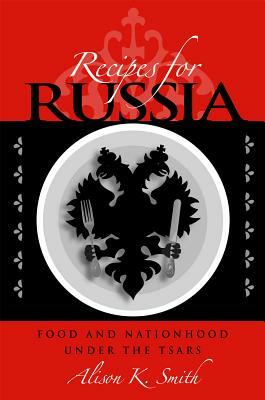 Recipes for
RUSSIA

FOOD AND NATIONHOOD UNDER THE TSARS

Alison K. Smith